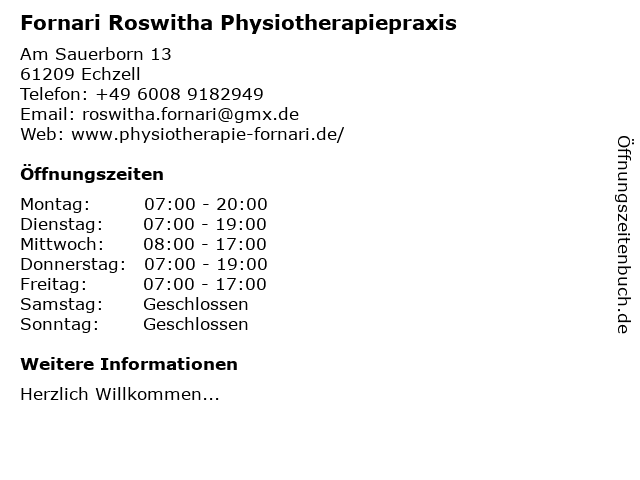 Fornari Roswitha Physiotherapiepraxis

Am Sauerborn 13
61209 Echzell
Telefon: +49 6008 9182949
Email: roswitha.fornari@gmx.de
Web: www.physiotherapie-fornari.de/

Öffnungszeiten

| Montag: | 07:00 - 20:00 |
|---|---|
| Dienstag: | 07:00 - 19:00 |
| Mittwoch: | 08:00 - 17:00 |
| Donnerstag: | 07:00 - 19:00 |
| Freitag: | 07:00 - 17:00 |
| Samstag: | Geschlossen |
| Sonntag: | Geschlossen |

Weitere Informationen

Herzlich Willkommen...

Öffnungszeitenbuch.de